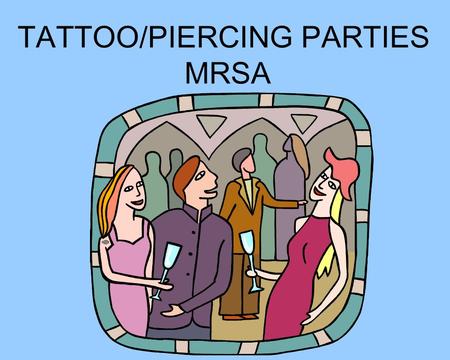 TATTOO/PIERCING PARTIES
MRSA